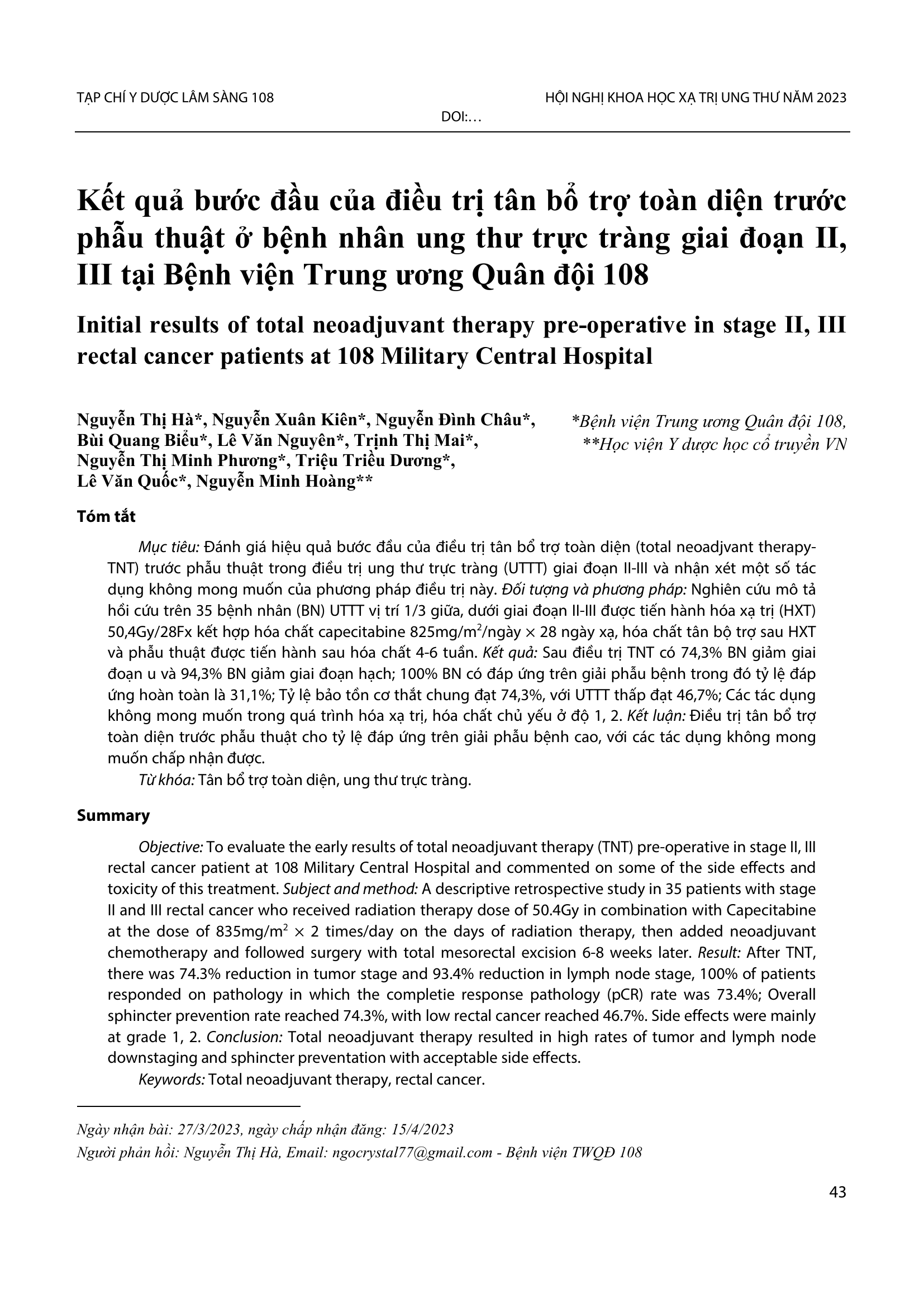 TẠP CHÍ Y DƯỢC LÂM SÀNG 108

HỘI NGHỊ KHOA HỌC XẠ TRỊ UNG THƯ NĂM 2023

DOI:…

Kết quả bước đầu của điều trị tân bổ trợ toàn diện trước phẫu thuật ở bệnh nhân ung thư trực tràng giai đoạn II, III tại Bệnh viện Trung ương Quân đội 108

Initial results of total neoadjuvant therapy pre-operative in stage II, III rectal cancer patients at 108 Military Central Hospital

Nguyễn Thị Hà*, Nguyễn Xuân Kiên*, Nguyễn Đình Châu*, Bùi Quang Biểu*, Lê Văn Nguyên*, Trịnh Thị Mai*, Nguyễn Thị Minh Phương*, Triệu Triều Dương*, Lê Văn Quốc*, Nguyễn Minh Hoàng**

*Bệnh viện Trung ương Quân đội 108, **Học viện Y dược học cổ truyền VN

Tóm tắt

Mục tiêu: Đánh giá hiệu quả bước đầu của điều trị tân bổ trợ toàn diện (total neoadjvant therapy-TNT) trước phẫu thuật trong điều trị ung thư trực tràng (UTTT) giai đoạn II-III và nhận xét một số tác dụng không mong muốn của phương pháp điều trị này. Đối tượng và phương pháp: Nghiên cứu mô tả hồi cứu trên 35 bệnh nhân (BN) UTTT vị trí 1/3 giữa, dưới giai đoạn II-III được tiến hành hóa xạ trị (HXT) 50,4Gy/28Fx kết hợp hóa chất capecitabine 825mg/m$^2$/ngày × 28 ngày xạ, hóa chất tân bộ trợ sau HXT và phẫu thuật được tiến hành sau hóa chất 4-6 tuần. Kết quả: Sau điều trị TNT có 74,3% BN giảm giai đoạn u và 94,3% BN giảm giai đoạn hạch; 100% BN có đáp ứng trên giải phẫu bệnh trong đó tỷ lệ đáp ứng hoàn toàn là 31,1%; Tỷ lệ bảo tồn cơ thắt chung đạt 74,3%, với UTTT thấp đạt 46,7%; Các tác dụng không mong muốn trong quá trình hóa xạ trị, hóa chất chủ yếu ở độ 1, 2. Kết luận: Điều trị tân bổ trợ toàn diện trước phẫu thuật cho tỷ lệ đáp ứng trên giải phẫu bệnh cao, với các tác dụng không mong muốn chấp nhận được.

Từ khóa: Tân bổ trợ toàn diện, ung thư trực tràng.

Summary

Objective: To evaluate the early results of total neoadjuvant therapy (TNT) pre-operative in stage II, III rectal cancer patient at 108 Military Central Hospital and commented on some of the side effects and toxicity of this treatment. Subject and method: A descriptive retrospective study in 35 patients with stage II and III rectal cancer who received radiation therapy dose of 50.4Gy in combination with Capecitabine at the dose of 835mg/m$^2$ × 2 times/day on the days of radiation therapy, then added neoadjuvant chemotherapy and followed surgery with total mesorectal excision 6-8 weeks later. Result: After TNT, there was 74.3% reduction in tumor stage and 93.4% reduction in lymph node stage, 100% of patients responded on pathology in which the completie response pathology (pCR) rate was 73.4%; Overall sphincter prevention rate reached 74.3%, with low rectal cancer reached 46.7%. Side effects were mainly at grade 1, 2. Conclusion: Total neoadjuvant therapy resulted in high rates of tumor and lymph node downstaging and sphincter preventation with acceptable side effects.

Keywords: Total neoadjuvant therapy, rectal cancer.

Ngày nhận bài: 27/3/2023, ngày chấp nhận đăng: 15/4/2023
Người phản hồi: Nguyễn Thị Hà, Email: ngocrystal77@gmail.com - Bệnh viện TWQĐ 108

43